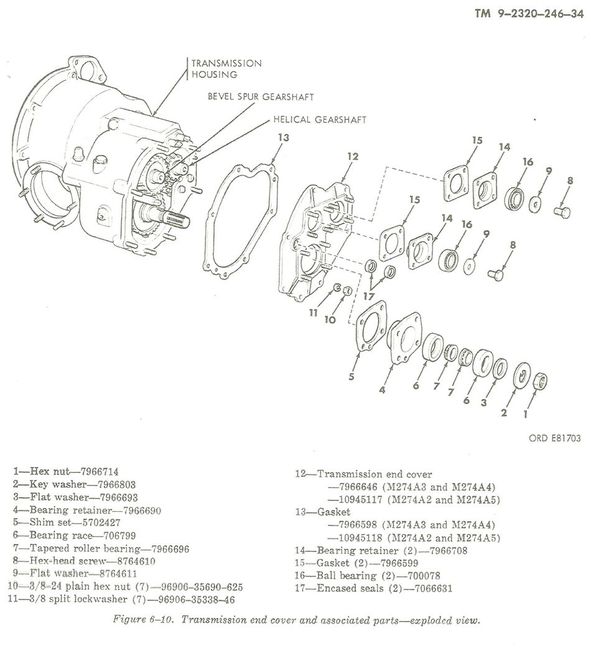 TM 9-2320-246-34

TRANSMISSION HOUSING

BEVEL SPUR GEARSHAFT

HELICAL GEARSHAFT

13

12

15

14

16

9

8

15

14

16

9

8

17

11

10

5

4

6

7

7

6

3

2

1

ORD E81703

1—Hex nut—7966714
2—Key washer—7966803
3—Flat washer—7966693
4—Bearing retainer—7966690
5—Shim set—5702427
6—Bearing race—706799
7—Tapered roller bearing—7966696
8—Hex-head screw—8764610
9—Flat washer—8764611
10—3/8-24 plain hex nut (7)—96906-35690-625
11—3/8 split lockwasher (7)—96906-35338-46

12—Transmission end cover
—7966646 (M274A3 and M274A4)
—10945117 (M274A2 and M274A5)
13—Gasket
—7966598 (M274A3 and M274A4)
—10945118 (M274A2 and M274A5)
14—Bearing retainer (2)—7966708
15—Gasket (2)—7966599
16—Ball bearing (2)—700078
17—Encased seals (2)—7066631

Figure 6-10. Transmission end cover and associated parts—exploded view.